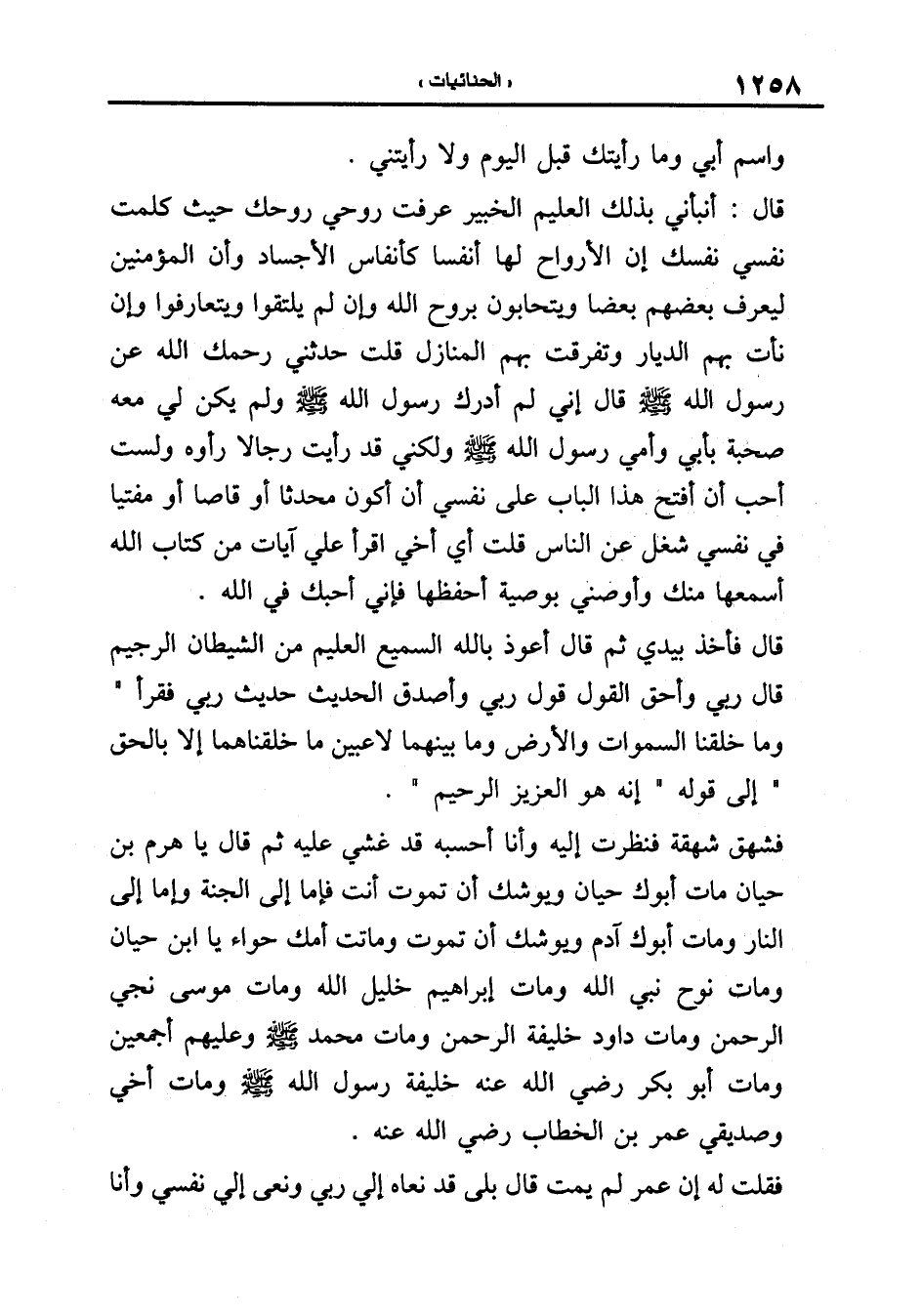 ١٢٥٨ « الحنائيات »

واسم أبي وما رأيتك قبل اليوم ولا رأيتني .

قال : أنبأني بذلك العليم الخبير عرفت روحي روحك حيث كلمت نفسي نفسك إن الأرواح لها أنفسا كأنفاس الأجساد وأن المؤمنين ليعرف بعضهم بعضا ويتحابون بروح الله وإن لم يلتقوا ويتعارفوا وإن نأت بهم الديار وتفرقت بهم المنازل قلت حدثني رحمك الله عن رسول الله ﷺ قال إني لم أدرك رسول الله ﷺ ولم يكن لي معه صحبة بأبي وأمي رسول الله ﷺ ولكني قد رأيت رجالا رأوه ولست أحب أن أفتح هذا الباب على نفسي أن أكون محدثا أو قاصا أو مفتيا في نفسي شغل عن الناس قلت أي أخي اقرأ علي آيات من كتاب الله أسمعها منك وأوصني بوصية أحفظها فإني أحبك في الله .

قال فأخذ بيدي ثم قال أعوذ بالله السميع العليم من الشيطان الرجيم قال ربي وأحق القول قول ربي وأصدق الحديث حديث ربي فقرأ " وما خلقنا السموات والأرض وما بينهما لاعبين ما خلقناهما إلا بالحق " إلى قوله " إنه هو العزيز الرحيم " .

فشهق شهقة فنظرت إليه وأنا أحسبه قد غشي عليه ثم قال يا هرم بن حيان مات أبوك حيان ويوشك أن تموت أنت فإما إلى الجنة وإما إلى النار ومات أبوك آدم ويوشك أن تموت وماتت أمك حواء يا ابن حيان ومات نوح نبي الله ومات إبراهيم خليل الله ومات موسى نجي الرحمن ومات داود خليفة الرحمن ومات محمد ﷺ وعليهم أجمعين ومات أبو بكر رضي الله عنه خليفة رسول الله ﷺ ومات أخي وصديقي عمر بن الخطاب رضي الله عنه .

فقلت له إن عمر لم يمت قال بلى قد نعاه إلي ربي ونعى إلي نفسي وأنا